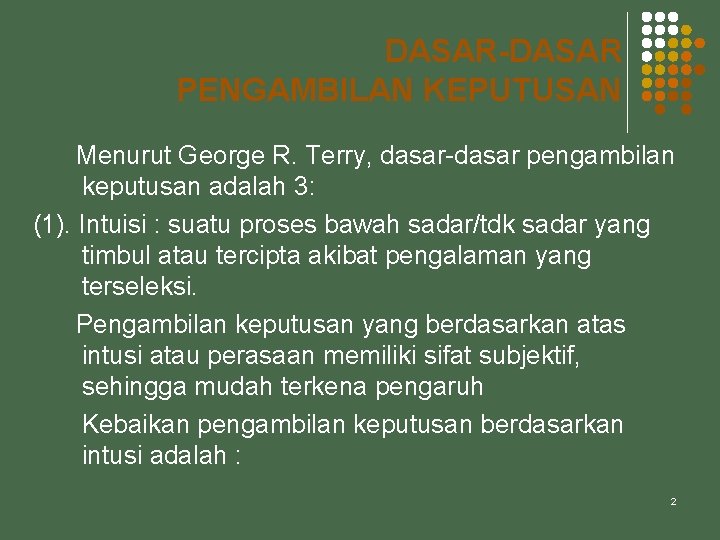 DASAR-DASAR PENGAMBILAN KEPUTUSAN

Menurut George R. Terry, dasar-dasar pengambilan keputusan adalah 3:

(1). Intuisi : suatu proses bawah sadar/tdk sadar yang timbul atau tercipta akibat pengalaman yang terseleksi.

Pengambilan keputusan yang berdasarkan atas intusi atau perasaan memiliki sifat subjektif, sehingga mudah terkena pengaruh

Kebaikan pengambilan keputusan berdasarkan intusi adalah :

2